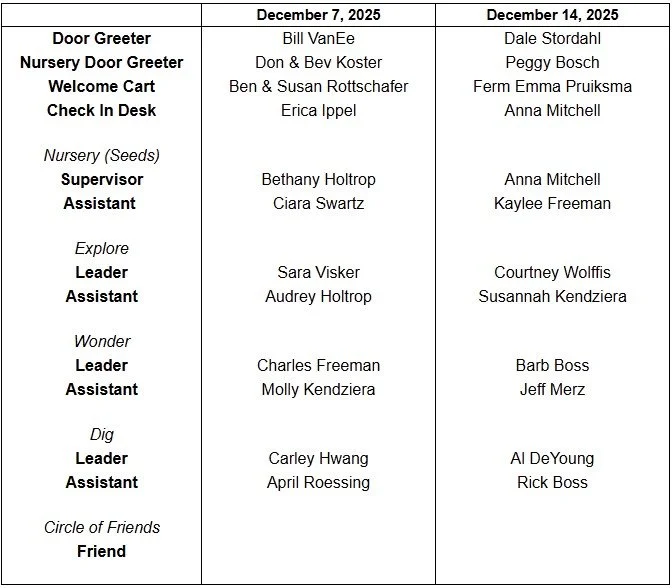 |  | December 7, 2025 | December 14, 2025 |
|---|---|---|
| Door Greeter | Bill VanEe | Dale Stordahl |
| Nursery Door Greeter | Don & Bev Koster | Peggy Bosch |
| Welcome Cart | Ben & Susan Rottschafer | Ferm Emma Pruiksma |
| Check In Desk | Erica Ippel | Anna Mitchell |
| Nursery (Seeds) |  |  |
| Supervisor | Bethany Holtrop | Anna Mitchell |
| Assistant | Ciara Swartz | Kaylee Freeman |
| Explore |  |  |
| Leader | Sara Visker | Courtney Wolffis |
| Assistant | Audrey Holtrop | Susannah Kendziera |
| Wonder |  |  |
| Leader | Charles Freeman | Barb Boss |
| Assistant | Molly Kendziera | Jeff Merz |
| Dig |  |  |
| Leader | Carley Hwang | Al DeYoung |
| Assistant | April Roessing | Rick Boss |
| Circle of Friends |  |  |
| Friend |  |  |